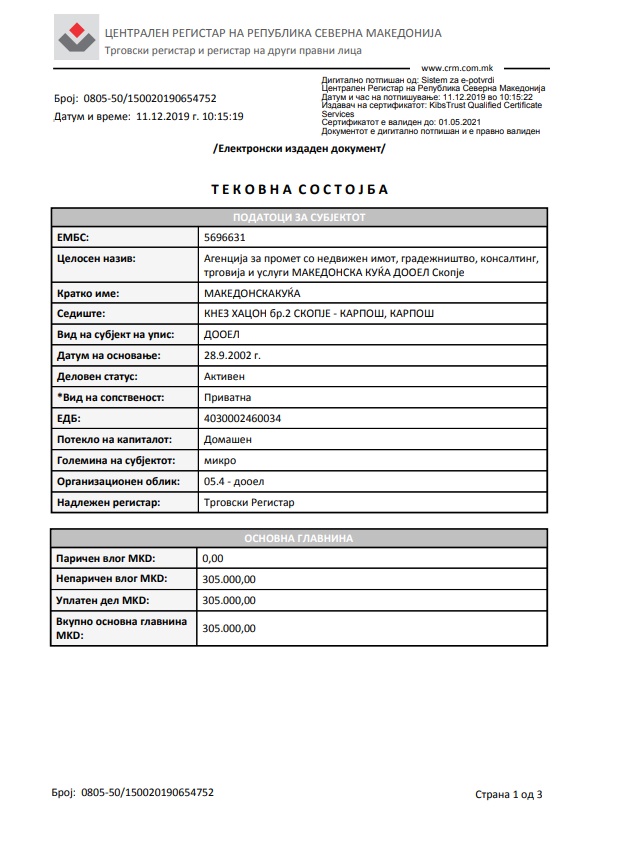 ЦЕНТРАЛЕН РЕГИСТАР НА РЕПУБЛИКА СЕВЕРНА МАКЕДОНИЈА
Трговски регистар и регистар на други правни лица

www.crm.com.mk

Број: 0805-50/150020190654752
Датум и време: 11.12.2019 г. 10:15:19

Дигитално потпишан од: Sistem za e-potvrdi
Централен Регистар на Република Северна Македонија
Датум и час на потпишување: 11.12.2019 во 10:15:22
Издавач на сертификатот: KibsTrust Qualified Certificate Services
Сертификатот е валиден до: 01.05.2021
Документот е дигитално потпишан и е правно валиден

/Електронски издаден документ/

ТЕКОВНА СОСТОЈБА

| ПОДАТОЦИ ЗА СУБЈЕКТОТ | |
|---|---|
| ЕМБС: | 5696631 |
| Целосен назив: | Агенција за промет со недвижен имот, градежништво, консалтинг, трговија и услуги МАКЕДОНСКА КУЌА ДООЕЛ Скопје |
| Кратко име: | МАКЕДОНСКАКУЌА |
| Седиште: | КНЕЗ ХАЦОН бр.2 СКОПЈЕ - КАРПОШ, КАРПОШ |
| Вид на субјект на упис: | ДООЕЛ |
| Датум на основање: | 28.9.2002 г. |
| Деловен статус: | Активен |
| *Вид на сопственост: | Приватна |
| ЕДБ: | 4030002460034 |
| Потекло на капиталот: | Домашен |
| Големина на субјектот: | микро |
| Организационен облик: | 05.4 - дооел |
| Надлежен регистар: | Трговски Регистар |

| ОСНОВНА ГЛАВНИНА | |
|---|---|
| Паричен влог MKD: | 0,00 |
| Непаричен влог MKD: | 305.000,00 |
| Уплатен дел MKD: | 305.000,00 |
| Вкупно основна главнина MKD: | 305.000,00 |

Број: 0805-50/150020190654752

Страна 1 од 3